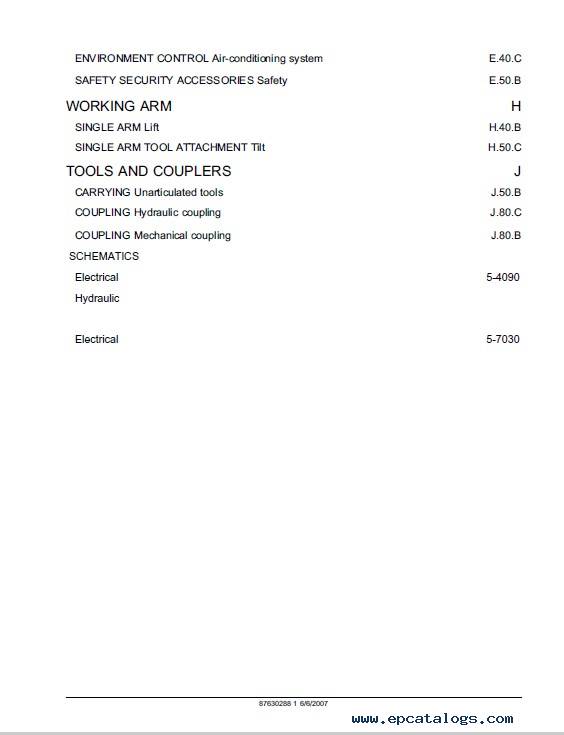 ENVIRONMENT CONTROL Air-conditioning system E.40.C

SAFETY SECURITY ACCESSORIES Safety E.50.B

WORKING ARM H

SINGLE ARM Lift H.40.B

SINGLE ARM TOOL ATTACHMENT Tilt H.50.C

TOOLS AND COUPLERS J

CARRYING Unarticulated tools J.50.B

COUPLING Hydraulic coupling J.80.C

COUPLING Mechanical coupling J.80.B

SCHEMATICS

Electrical 5-4090

Hydraulic

Electrical 5-7030

87630288 1 6/6/2007

www.epcatalogs.com